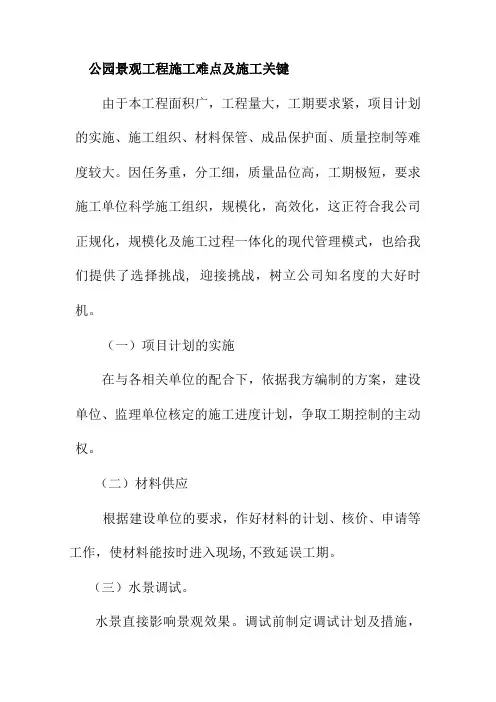 公园景观工程施工难点及施工关键

由于本工程面积广，工程量大，工期要求紧，项目计划的实施、施工组织、材料保管、成品保护面、质量控制等难度较大。因任务重，分工细，质量品位高，工期极短，要求施工单位科学施工组织，规模化，高效化，这正符合我公司正规化，规模化及施工过程一体化的现代管理模式，也给我们提供了选择挑战，迎接挑战，树立公司知名度的大好时机。

（一）项目计划的实施

在与各相关单位的配合下，依据我方编制的方案，建设单位、监理单位核定的施工进度计划，争取工期控制的主动权。

（二）材料供应

根据建设单位的要求，作好材料的计划、核价、申请等工作，使材料能按时进入现场,不致延误工期。

（三）水景调试。

水景直接影响景观效果。调试前制定调试计划及措施，